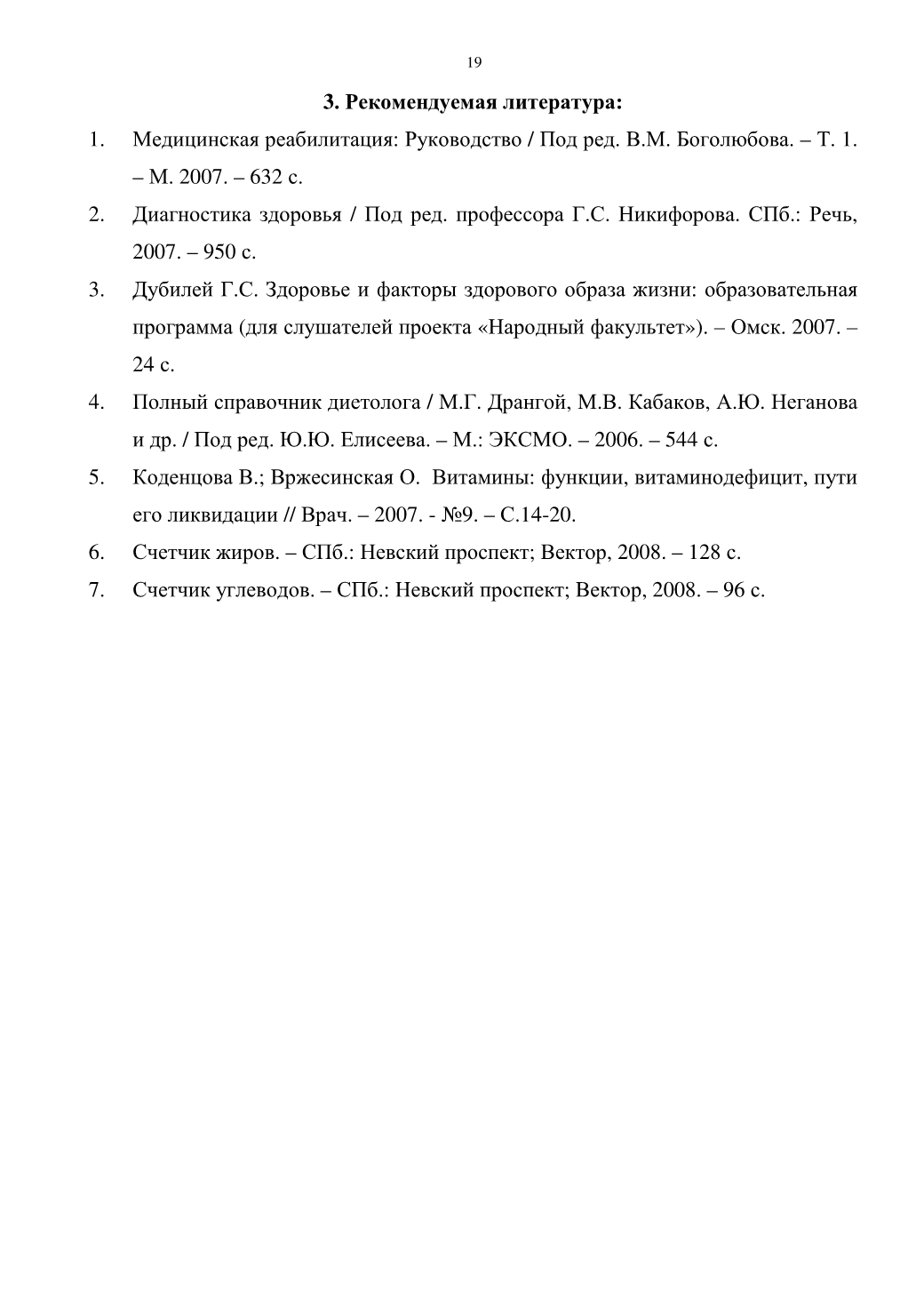 19

3. Рекомендуемая литература:

1. Медицинская реабилитация: Руководство / Под ред. В.М. Боголюбова. – Т. 1. – М. 2007. – 632 с.

2. Диагностика здоровья / Под ред. профессора Г.С. Никифорова. СПб.: Речь, 2007. – 950 с.

3. Дубилей Г.С. Здоровье и факторы здорового образа жизни: образовательная программа (для слушателей проекта «Народный факультет»). – Омск. 2007. – 24 с.

4. Полный справочник диетолога / М.Г. Дрангой, М.В. Кабаков, А.Ю. Неганова и др. / Под ред. Ю.Ю. Елисеева. – М.: ЭКСМО. – 2006. – 544 с.

5. Коденцова В.; Вржесинская О. Витамины: функции, витаминодефицит, пути его ликвидации // Врач. – 2007. - №9. – С.14-20.

6. Счетчик жиров. – СПб.: Невский проспект; Вектор, 2008. – 128 с.

7. Счетчик углеводов. – СПб.: Невский проспект; Вектор, 2008. – 96 с.